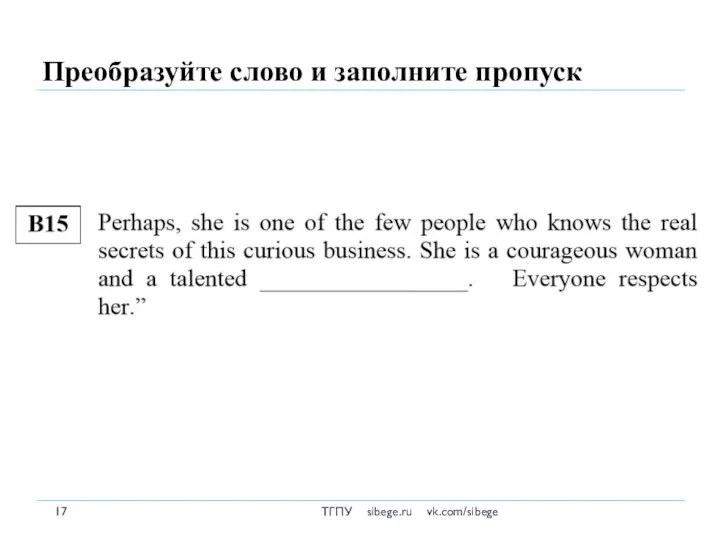 Преобразуйте слово и заполните пропуск

B15

Perhaps, she is one of the few people who knows the real secrets of this curious business. She is a courageous woman and a talented ________________. Everyone respects her.”

17

ТГПУ sibege.ru vk.com/sibege